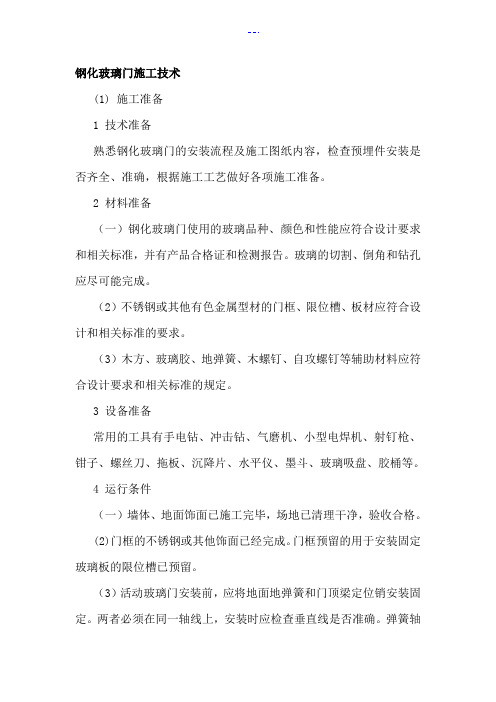 --.

钢化玻璃门施工技术

(1) 施工准备

1 技术准备

熟悉钢化玻璃门的安装流程及施工图纸内容，检查预埋件安装是否齐全、准确，根据施工工艺做好各项施工准备。

2 材料准备

（一）钢化玻璃门使用的玻璃品种、颜色和性能应符合设计要求和相关标准，并有产品合格证和检测报告。玻璃的切割、倒角和钻孔应尽可能完成。

（2）不锈钢或其他有色金属型材的门框、限位槽、板材应符合设计和相关标准的要求。

（3）木方、玻璃胶、地弹簧、木螺钉、自攻螺钉等辅助材料应符合设计要求和相关标准的规定。

3 设备准备

常用的工具有手电钻、冲击钻、气磨机、小型电焊机、射钉枪、钳子、螺丝刀、拖板、沉降片、水平仪、墨斗、玻璃吸盘、胶桶等。

4 运行条件

（一）墙体、地面饰面已施工完毕，场地已清理干净，验收合格。

(2)门框的不锈钢或其他饰面已经完成。门框预留的用于安装固定玻璃板的限位槽已预留。

（3）活动玻璃门安装前，应将地面地弹簧和门顶梁定位销安装固定。两者必须在同一轴线上，安装时应检查垂直线是否准确。弹簧轴